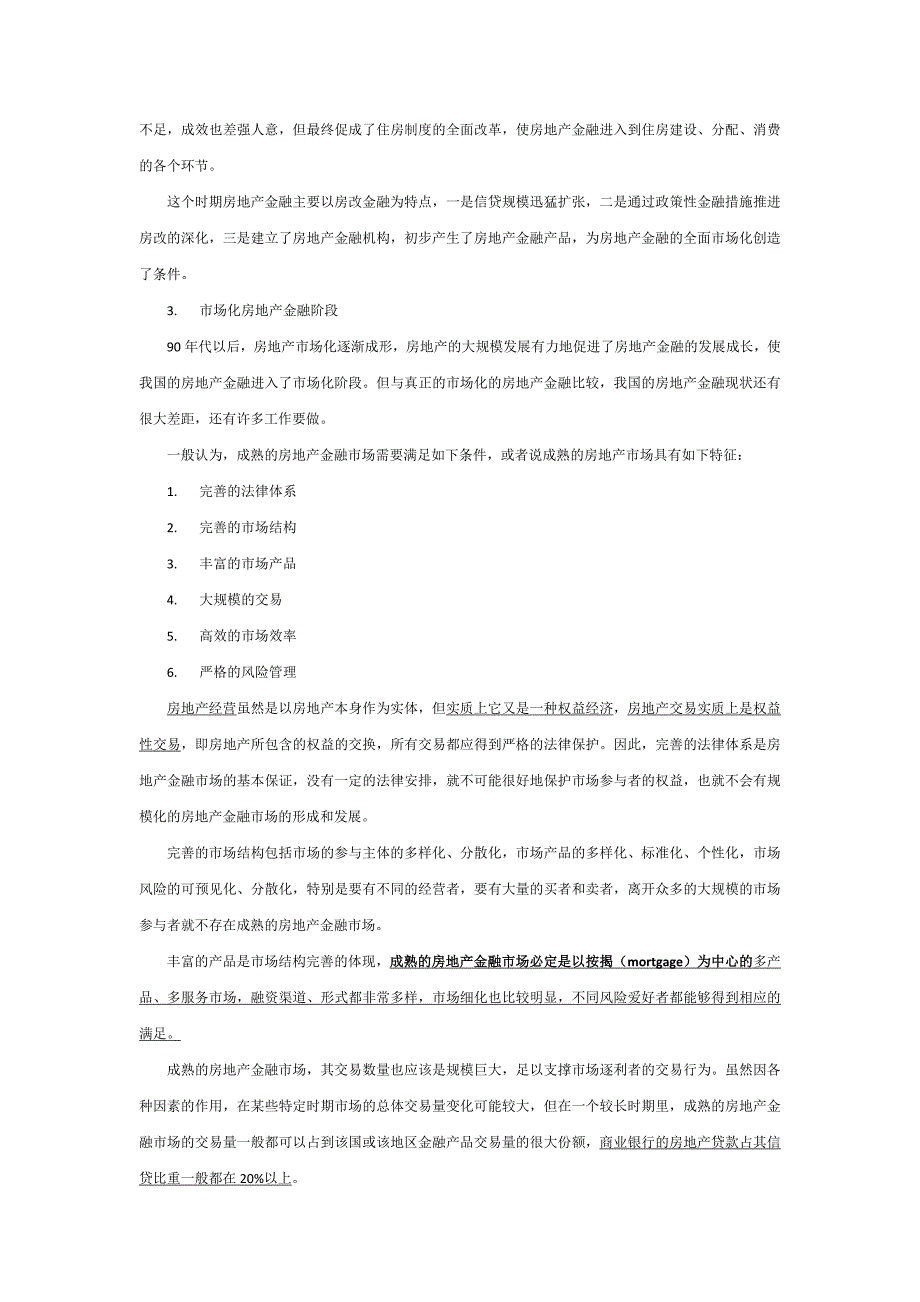 不足，成效也差强人意，但最终促成了住房制度的全面改革，使房地产金融进入到住房建设、分配、消费的各个环节。

这个时期房地产金融主要以房改金融为特点，一是信贷规模迅猛扩张，二是通过政策性金融措施推进房改的深化，三是建立了房地产金融机构，初步产生了房地产金融产品，为房地产金融的全面市场化创造了条件。

3. 市场化房地产金融阶段

90年代以后，房地产市场化逐渐成形，房地产的大规模发展有力地促进了房地产金融的发展成长，使我国的房地产金融进入了市场化阶段。但与真正的市场化的房地产金融比较，我国的房地产金融现状还有很大差距，还有许多工作要做。

一般认为，成熟的房地产金融市场需要满足如下条件，或者说成熟的房地产市场具有如下特征：

1. 完善的法律体系

2. 完善的市场结构

3. 丰富的市场产品

4. 大规模的交易

5. 高效的市场效率

6. 严格的风险管理

房地产经营虽然是以房地产本身作为实体，但实质上它又是一种权益经济，房地产交易实质上是权益性交易，即房地产所包含的权益的交换，所有交易都应得到严格的法律保护。因此，完善的法律体系是房地产金融市场的基本保证，没有一定的法律安排，就不可能很好地保护市场参与者的权益，也就不会有规模化的房地产金融市场的形成和发展。

完善的市场结构包括市场的参与主体的多样化、分散化，市场产品的多样化、标准化、个性化，市场风险的可预见化、分散化，特别是要有不同的经营者，要有大量的买者和卖者，离开众多的大规模的市场参与者就不存在成熟的房地产金融市场。

丰富的产品是市场结构完善的体现，成熟的房地产金融市场必定是以按揭（mortgage）为中心的多产品、多服务市场，融资渠道、形式都非常多样，市场细化也比较明显，不同风险爱好者都能够得到相应的满足。

成熟的房地产金融市场，其交易数量也应该是规模巨大，足以支撑市场逐利者的交易行为。虽然因各种因素的作用，在某些特定时期市场的总体交易量变化可能较大，但在一个较长时期里，成熟的房地产金融市场的交易量一般都可以占到该国或该地区金融产品交易量的很大份额，商业银行的房地产贷款占其信贷比重一般都在20%以上。